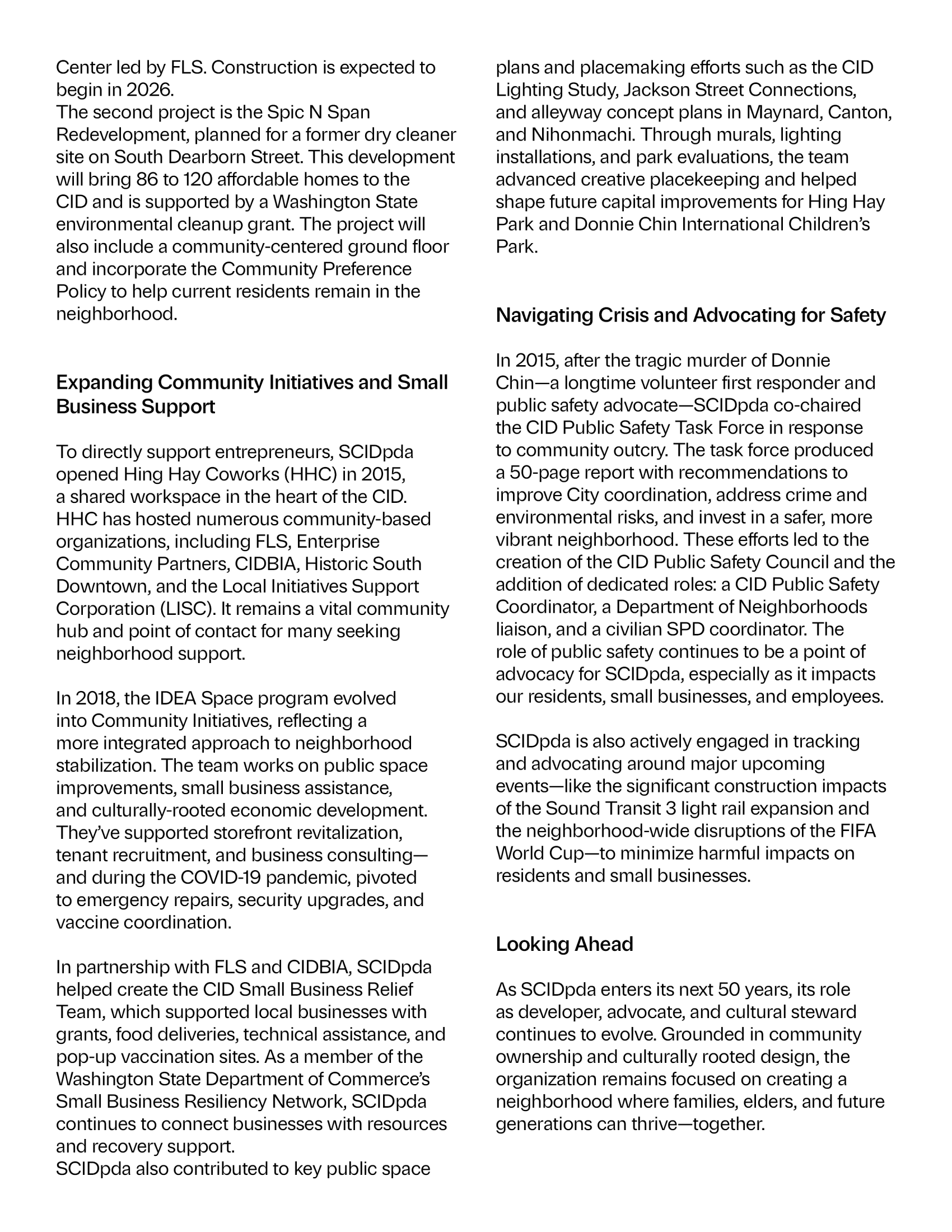 Center led by FLS. Construction is expected to begin in 2026.
The second project is the Spic N Span Redevelopment, planned for a former dry cleaner site on South Dearborn Street. This development will bring 86 to 120 affordable homes to the CID and is supported by a Washington State environmental cleanup grant. The project will also include a community-centered ground floor and incorporate the Community Preference Policy to help current residents remain in the neighborhood.

Expanding Community Initiatives and Small Business Support

To directly support entrepreneurs, SCIDpda opened Hing Hay Coworks (HHC) in 2015, a shared workspace in the heart of the CID. HHC has hosted numerous community-based organizations, including FLS, Enterprise Community Partners, CIDBIA, Historic South Downtown, and the Local Initiatives Support Corporation (LISC). It remains a vital community hub and point of contact for many seeking neighborhood support.

In 2018, the IDEA Space program evolved into Community Initiatives, reflecting a more integrated approach to neighborhood stabilization. The team works on public space improvements, small business assistance, and culturally-rooted economic development. They've supported storefront revitalization, tenant recruitment, and business consulting—and during the COVID-19 pandemic, pivoted to emergency repairs, security upgrades, and vaccine coordination.

In partnership with FLS and CIDBIA, SCIDpda helped create the CID Small Business Relief Team, which supported local businesses with grants, food deliveries, technical assistance, and pop-up vaccination sites. As a member of the Washington State Department of Commerce's Small Business Resiliency Network, SCIDpda continues to connect businesses with resources and recovery support.
SCIDpda also contributed to key public space plans and placemaking efforts such as the CID Lighting Study, Jackson Street Connections, and alleyway concept plans in Maynard, Canton, and Nihonmachi. Through murals, lighting installations, and park evaluations, the team advanced creative placekeeping and helped shape future capital improvements for Hing Hay Park and Donnie Chin International Children's Park.

Navigating Crisis and Advocating for Safety

In 2015, after the tragic murder of Donnie Chin—a longtime volunteer first responder and public safety advocate—SCIDpda co-chaired the CID Public Safety Task Force in response to community outcry. The task force produced a 50-page report with recommendations to improve City coordination, address crime and environmental risks, and invest in a safer, more vibrant neighborhood. These efforts led to the creation of the CID Public Safety Council and the addition of dedicated roles: a CID Public Safety Coordinator, a Department of Neighborhoods liaison, and a civilian SPD coordinator. The role of public safety continues to be a point of advocacy for SCIDpda, especially as it impacts our residents, small businesses, and employees.

SCIDpda is also actively engaged in tracking and advocating around major upcoming events—like the significant construction impacts of the Sound Transit 3 light rail expansion and the neighborhood-wide disruptions of the FIFA World Cup—to minimize harmful impacts on residents and small businesses.

Looking Ahead

As SCIDpda enters its next 50 years, its role as developer, advocate, and cultural steward continues to evolve. Grounded in community ownership and culturally rooted design, the organization remains focused on creating a neighborhood where families, elders, and future generations can thrive—together.